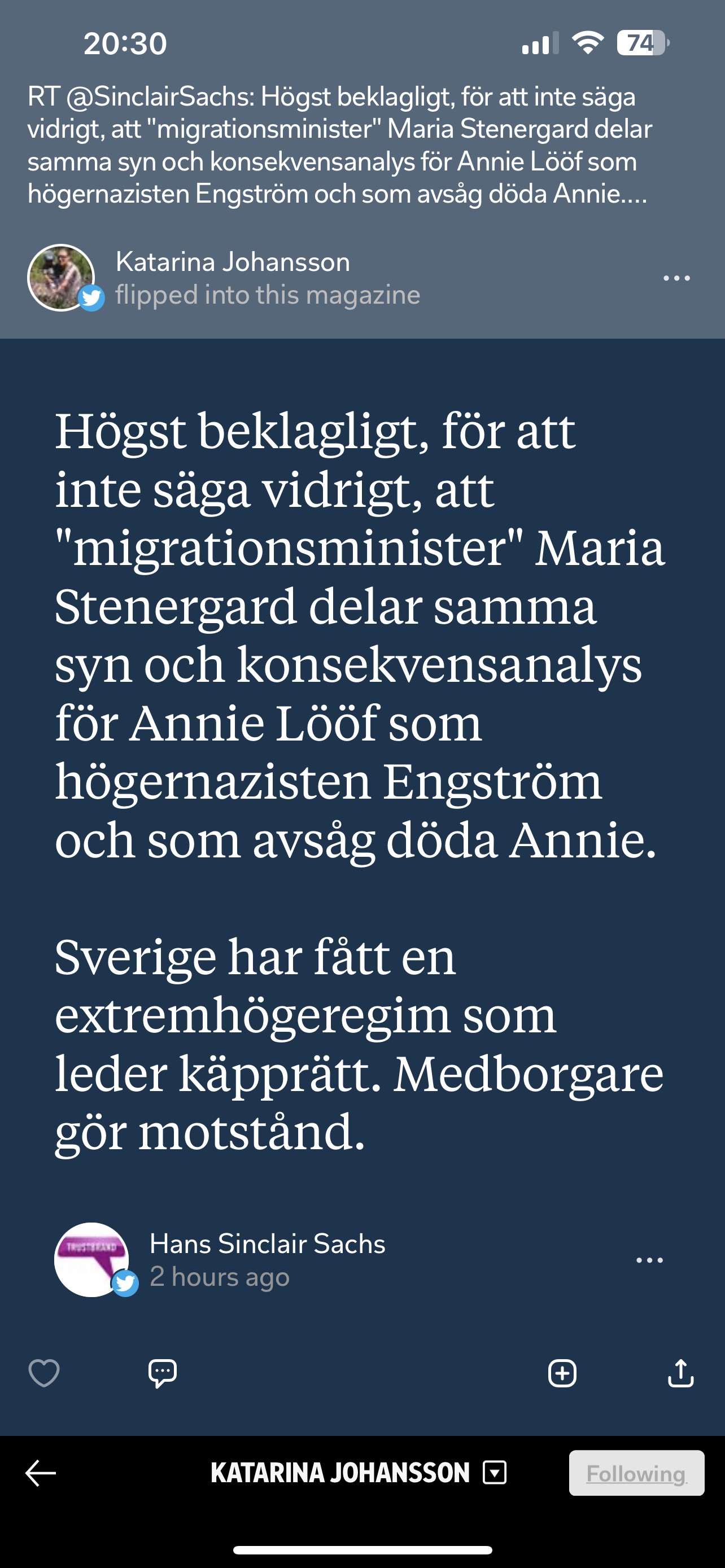 20:30

74

RT @SinclairSachs: Högst beklagligt, för att inte säga vidrigt, att "migrationsminister" Maria Stenergard delar samma syn och konsekvensanalys för Annie Lööf som högernazisten Engström och som avsåg döda Annie....

Katarina Johansson
flipped into this magazine

Högst beklagligt, för att inte säga vidrigt, att "migrationsminister" Maria Stenergard delar samma syn och konsekvensanalys för Annie Lööf som högernazisten Engström och som avsåg döda Annie.

Sverige har fått en extremhögeregim som leder käpprätt. Medborgare gör motstånd.

TRUSTBRAND

Hans Sinclair Sachs
2 hours ago

KATARINA JOHANSSON

Following